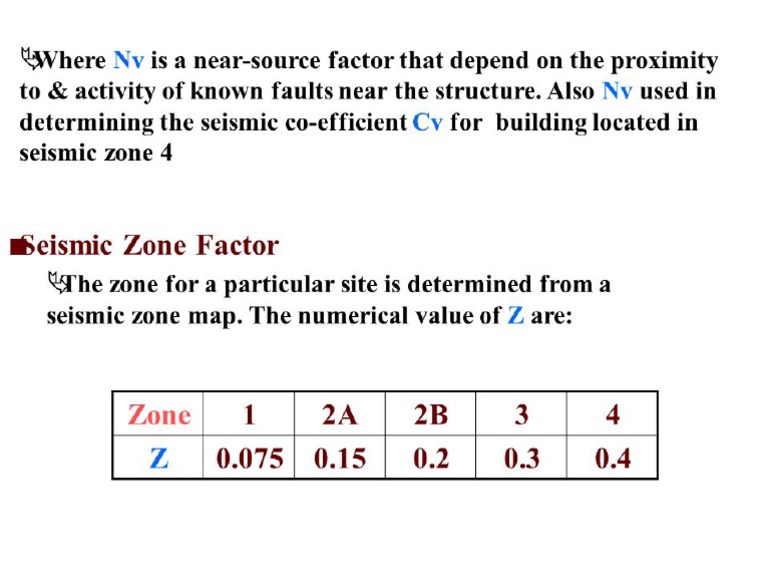 Where Nv is a near-source factor that depend on the proximity to & activity of known faults near the structure. Also Nv used in determining the seismic co-efficient Cv for building located in seismic zone 4

Seismic Zone Factor

The zone for a particular site is determined from a seismic zone map. The numerical value of Z are:

| Zone | 1 | 2A | 2B | 3 | 4 |
|---|---|---|---|---|---|
| Z | 0.075 | 0.15 | 0.2 | 0.3 | 0.4 |